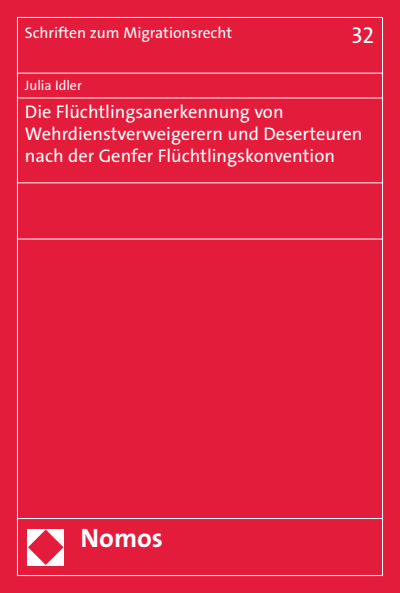 Schriften zum Migrationsrecht 32

Julia Idler

Die Flüchtlingsanerkennung von Wehrdienstverweigerern und Deserteuren nach der Genfer Flüchtlingskonvention

Nomos